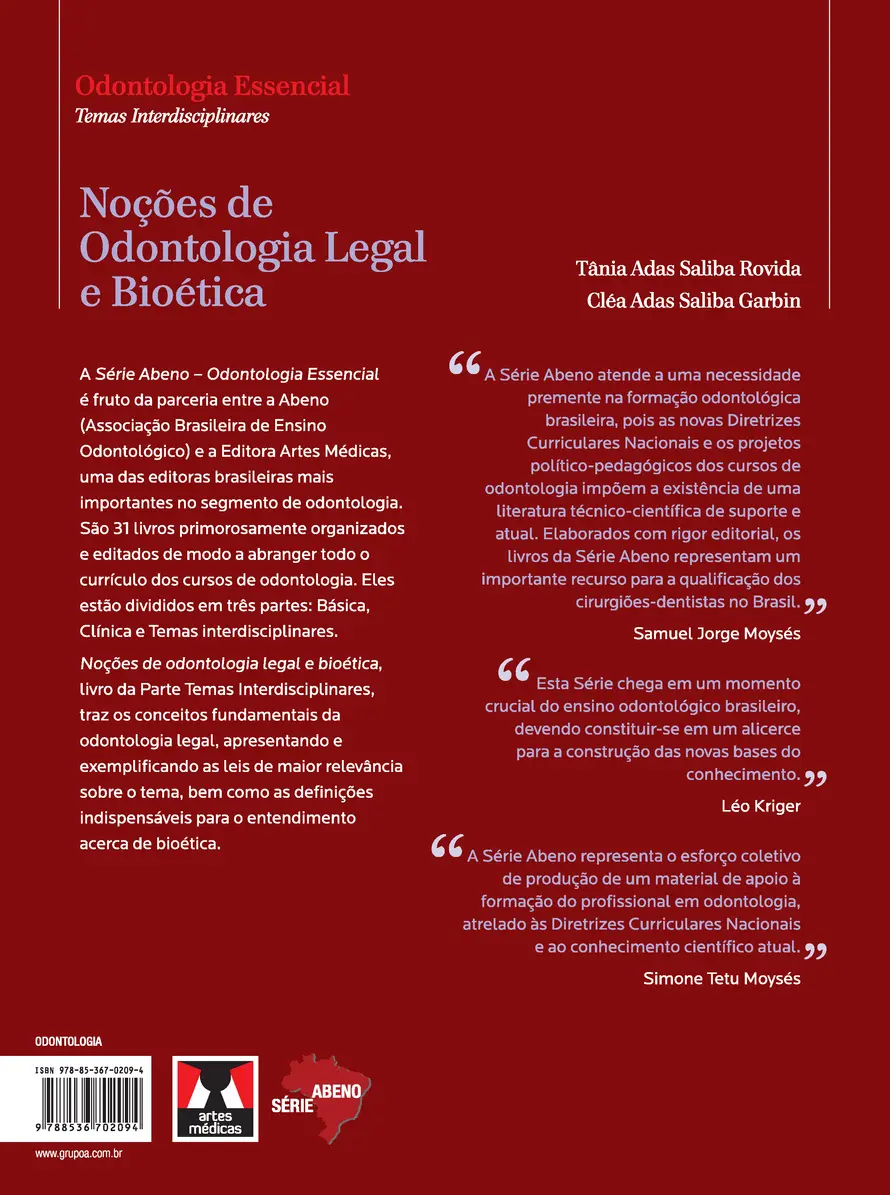 Odontologia Essencial
Temas Interdisciplinares

Noções de Odontologia Legal e Bioética

Tânia Adas Saliba Rovida
Cléa Adas Saliba Garbin

A Série Abeno – Odontologia Essencial é fruto da parceria entre a Abeno (Associação Brasileira de Ensino Odontológico) e a Editora Artes Médicas, uma das editoras brasileiras mais importantes no segmento de odontologia. São 31 livros primorosamente organizados e editados de modo a abranger todo o currículo dos cursos de odontologia. Eles estão divididos em três partes: Básica, Clínica e Temas interdisciplinares.

Noções de odontologia legal e bioética, livro da Parte Temas Interdisciplinares, traz os conceitos fundamentais da odontologia legal, apresentando e exemplificando as leis de maior relevância sobre o tema, bem como as definições indispensáveis para o entendimento acerca de bioética.

“A Série Abeno atende a uma necessidade premente na formação odontológica brasileira, pois as novas Diretrizes Curriculares Nacionais e os projetos político-pedagógicos dos cursos de odontologia impõem a existência de uma literatura técnico-científica de suporte e atual. Elaborados com rigor editorial, os livros da Série Abeno representam um importante recurso para a qualificação dos cirurgiões-dentistas no Brasil.”
Samuel Jorge Moysés

“Esta Série chega em um momento crucial do ensino odontológico brasileiro, devendo constituir-se em um alicerce para a construção das novas bases do conhecimento.”
Léo Kriger

“A Série Abeno representa o esforço coletivo de produção de um material de apoio à formação do profissional em odontologia, atrelado às Diretrizes Curriculares Nacionais e ao conhecimento científico atual.”
Simone Tetu Moysés

ODONTOLOGIA

ISBN 978-85-367-0209-4
9 788536 702094

artes médicas

SÉRIE ABENO

www.grupoa.com.br